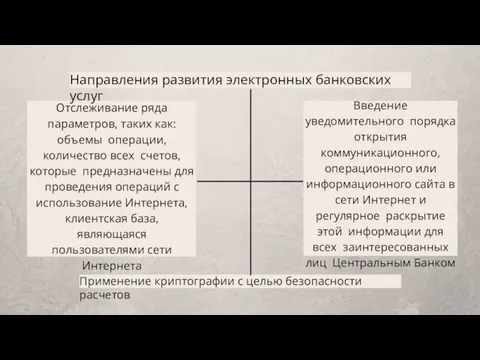 Направления развития электронных банковских услуг

Отслеживание ряда параметров, таких как: объемы операции, количество всех счетов, которые предназначены для проведения операций с использование Интернета, клиентская база, являющаяся пользователями сети Интернета

Введение уведомительного порядка открытия коммуникационного, операционного или информационного сайта в сети Интернет и регулярное раскрытие этой информации для всех заинтересованных лиц Центральным Банком

Применение криптографии с целью безопасности расчетов